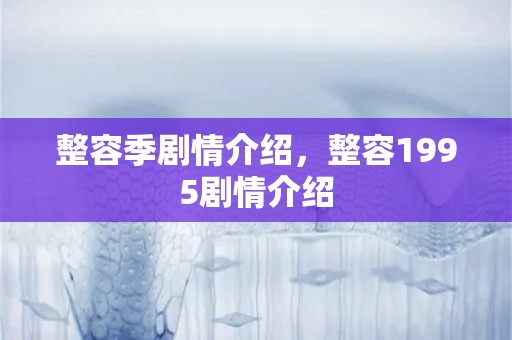 整容季剧情介绍，整容1995剧情介绍